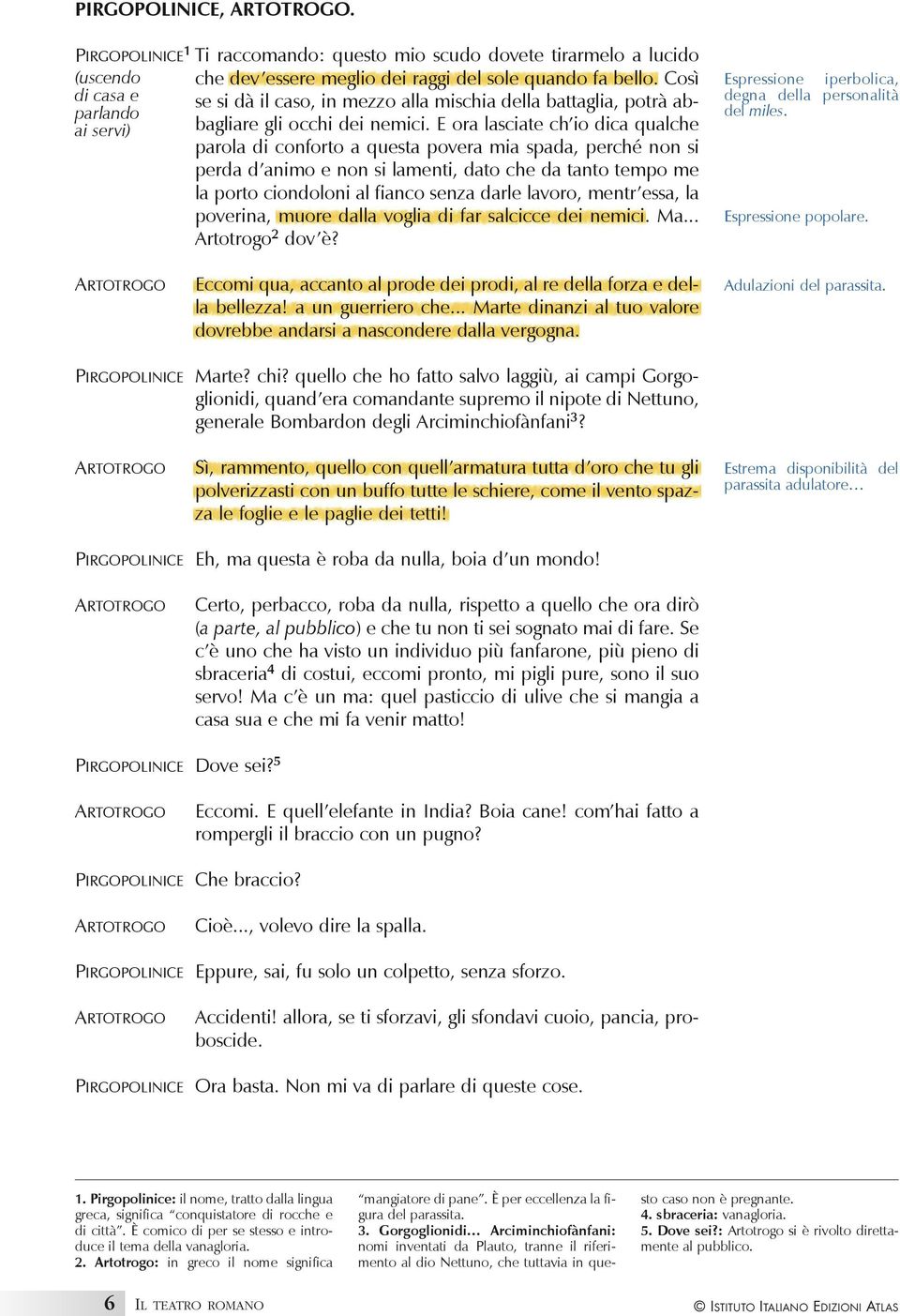 PIRGOPOLINICE, ARTOTROGO.

PIRGOPOLINICE$^1$ (uscendo di casa e parlando ai servi) Ti raccomando: questo mio scudo dovete tirarmelo a lucido che dev'essere meglio dei raggi del sole quando fa bello. Così se si dà il caso, in mezzo alla mischia della battaglia, potrà abbagliare gli occhi dei nemici. E ora lasciate ch'io dica qualche parola di conforto a questa povera mia spada, perché non si perda d'animo e non si lamenti, dato che da tanto tempo me la porto ciondoloni al fianco senza darle lavoro, mentr'essa, la poverina, muore dalla voglia di far salcicce dei nemici. Ma... Artotrogo$^2$ dov'è?

Espressione iperbolica, degna della personalità del miles.

Espressione popolare.

ARTOTROGO Eccomi qua, accanto al prode dei prodi, al re della forza e della bellezza! a un guerriero che... Marte dinanzi al tuo valore dovrebbe andarsi a nascondere dalla vergogna.

Adulazioni del parassita.

PIRGOPOLINICE Marte? chi? quello che ho fatto salvo laggiù, ai campi Gorgoglionidi, quand'era comandante supremo il nipote di Nettuno, generale Bombardon degli Arciminchiofànfani$^3$?

ARTOTROGO Sì, rammento, quello con quell'armatura tutta d'oro che tu gli polverizzasti con un buffo tutte le schiere, come il vento spazza le foglie e le paglie dei tetti!

Estrema disponibilità del parassita adulatore…

PIRGOPOLINICE Eh, ma questa è roba da nulla, boia d'un mondo!

ARTOTROGO Certo, perbacco, roba da nulla, rispetto a quello che ora dirò (a parte, al pubblico) e che tu non ti sei sognato mai di fare. Se c'è uno che ha visto un individuo più fanfarone, più pieno di sbraceria$^4$ di costui, eccomi pronto, mi pigli pure, sono il suo servo! Ma c'è un ma: quel pasticcio di ulive che si mangia a casa sua e che mi fa venir matto!

PIRGOPOLINICE Dove sei?$^5$

ARTOTROGO Eccomi. E quell'elefante in India? Boia cane! com'hai fatto a rompergli il braccio con un pugno?

PIRGOPOLINICE Che braccio?

ARTOTROGO Cioè..., volevo dire la spalla.

PIRGOPOLINICE Eppure, sai, fu solo un colpetto, senza sforzo.

ARTOTROGO Accidenti! allora, se ti sforzavi, gli sfondavi cuoio, pancia, proboscide.

PIRGOPOLINICE Ora basta. Non mi va di parlare di queste cose.

1. Pirgopolinice: il nome, tratto dalla lingua greca, significa "conquistatore di rocche e di città". È comico di per se stesso e introduce il tema della vanagloria.
2. Artotrogo: in greco il nome significa "mangiatore di pane". È per eccellenza la figura del parassita.
3. Gorgoglionidi... Arciminchiofànfani: nomi inventati da Plauto, tranne il riferimento al dio Nettuno, che tuttavia in questo caso non è pregnante.
4. sbraceria: vanagloria.
5. Dove sei?: Artotrogo si è rivolto direttamente al pubblico.

6 IL TEATRO ROMANO © ISTITUTO ITALIANO EDIZIONI ATLAS